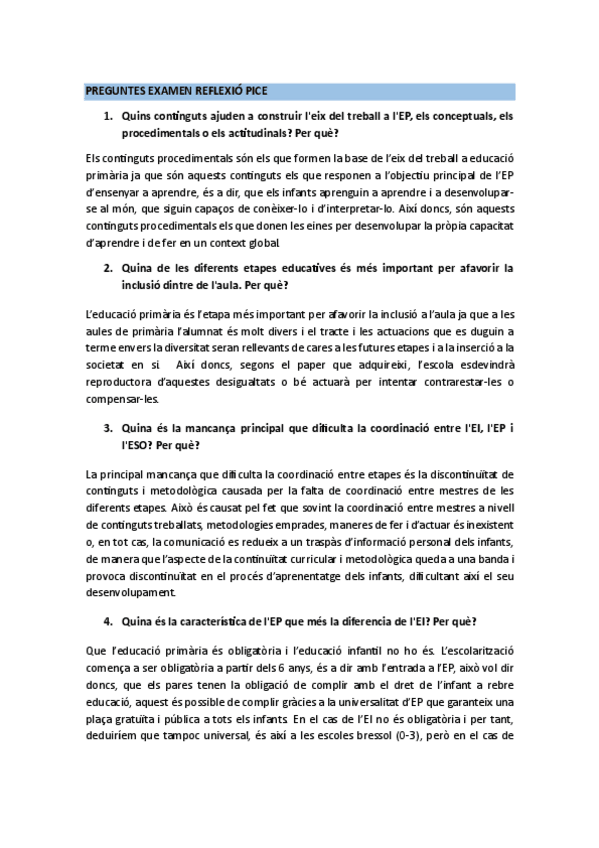 PREGUNTES EXAMEN REFLEXIÓ PICE

1. Quins continguts ajuden a construir l'eix del treball a l'EP, els conceptuals, els procedimentals o els actitudinals? Per què?

Els continguts procedimentals són els que formen la base de l'eix del treball a educació primària ja que són aquests continguts els que responen a l'objectiu principal de l'EP d'ensenyar a aprendre, és a dir, que els infants aprenguin a aprendre i a desenvolupar-se al món, que siguin capaços de conèixer-lo i d'interpretar-lo. Així doncs, són aquests continguts procedimentals els que donen les eines per desenvolupar la pròpia capacitat d'aprendre i de fer en un context global.

2. Quina de les diferents etapes educatives és més important per afavorir la inclusió dintre de l'aula. Per què?

L'educació primària és l'etapa més important per afavorir la inclusió a l'aula ja que a les aules de primària l'alumnat és molt divers i el tracte i les actuacions que es duguin a terme envers la diversitat seran rellevants de cares a les futures etapes i a la inserció a la societat en si. Així doncs, segons el paper que adquireixi, l'escola esdevindrà reproductora d'aquestes desigualtats o bé actuarà per intentar contrarestar-les o compensar-les.

3. Quina és la mancança principal que dificulta la coordinació entre l'EI, l'EP i l'ESO? Per què?

La principal mancança que dificulta la coordinació entre etapes és la discontinuïtat de continguts i metodològica causada per la falta de coordinació entre mestres de les diferents etapes. Això és causat pel fet que sovint la coordinació entre mestres a nivell de continguts treballats, metodologies emprades, maneres de fer i d'actuar és inexistent o, en tot cas, la comunicació es redueix a un traspàs d'informació personal dels infants, de manera que l'aspecte de la continuïtat curricular i metodològica queda a una banda i provoca discontinuïtat en el procés d'aprenentatge dels infants, dificultant així el seu desenvolupament.

4. Quina és la característica de l'EP que més la diferencia de l'EI? Per què?

Que l'educació primària és obligatòria i l'educació infantil no ho és. L'escolarització comença a ser obligatòria a partir dels 6 anys, és a dir amb l'entrada a l'EP, això vol dir doncs, que els pares tenen la obligació de complir amb el dret de l'infant a rebre educació, aquest és possible de complir gràcies a la universalitat d'EP que garanteix una plaça gratuïta i pública a tots els infants. En el cas de l'EI no és obligatòria i per tant, deduiríem que tampoc universal, és així a les escoles bressol (0-3), però en el cas de